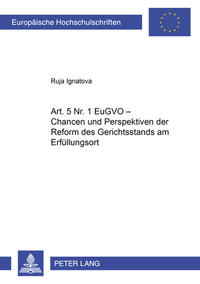 Europäische Hochschulschriften

Ruja Ignatova

Art. 5 Nr. 1 EuGVO – Chancen und Perspektiven der Reform des Gerichtsstands am Erfüllungsort

PETER LANG